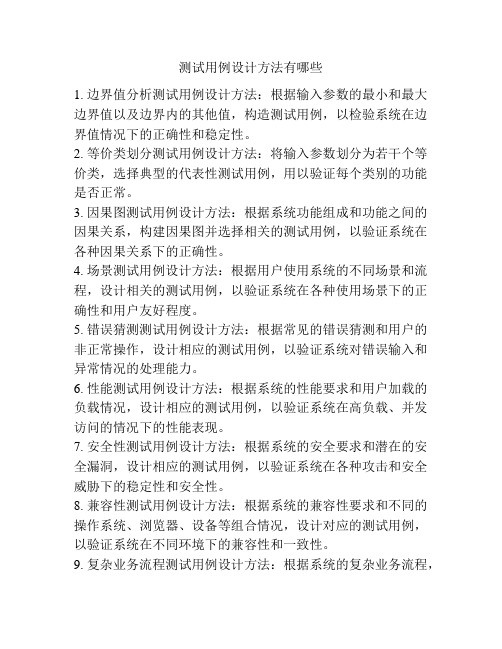 测试用例设计方法有哪些

1. 边界值分析测试用例设计方法：根据输入参数的最小和最大边界值以及边界内的其他值，构造测试用例，以检验系统在边界值情况下的正确性和稳定性。

2. 等价类划分测试用例设计方法：将输入参数划分为若干个等价类，选择典型的代表性测试用例，用以验证每个类别的功能是否正常。

3. 因果图测试用例设计方法：根据系统功能组成和功能之间的因果关系，构建因果图并选择相关的测试用例，以验证系统在各种因果关系下的正确性。

4. 场景测试用例设计方法：根据用户使用系统的不同场景和流程，设计相关的测试用例，以验证系统在各种使用场景下的正确性和用户友好程度。

5. 错误猜测测试用例设计方法：根据常见的错误猜测和用户的非正常操作，设计相应的测试用例，以验证系统对错误输入和异常情况的处理能力。

6. 性能测试用例设计方法：根据系统的性能要求和用户加载的负载情况，设计相应的测试用例，以验证系统在高负载、并发访问的情况下的性能表现。

7. 安全性测试用例设计方法：根据系统的安全要求和潜在的安全漏洞，设计相应的测试用例，以验证系统在各种攻击和安全威胁下的稳定性和安全性。

8. 兼容性测试用例设计方法：根据系统的兼容性要求和不同的操作系统、浏览器、设备等组合情况，设计对应的测试用例，以验证系统在不同环境下的兼容性和一致性。

9. 复杂业务流程测试用例设计方法：根据系统的复杂业务流程，